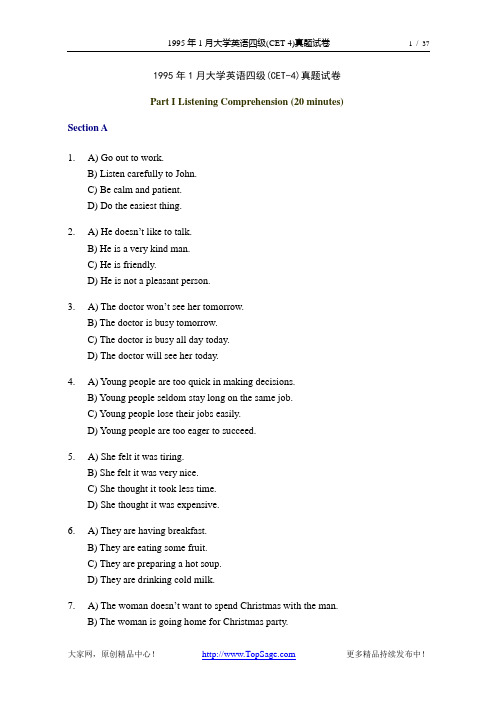 1995 年 1 月大学英语四级(CET 4)真题试卷 1 / 37

1995 年 1 月大学英语四级(CET-4)真题试卷

Part I Listening Comprehension (20 minutes)

Section A

1. A) Go out to work.
B) Listen carefully to John.
C) Be calm and patient.
D) Do the easiest thing.

2. A) He doesn't like to talk.
B) He is a very kind man.
C) He is friendly.
D) He is not a pleasant person.

3. A) The doctor won't see her tomorrow.
B) The doctor is busy tomorrow.
C) The doctor is busy all day today.
D) The doctor will see her today.

4. A) Young people are too quick in making decisions.
B) Young people seldom stay long on the same job.
C) Young people lose their jobs easily.
D) Young people are too eager to succeed.

5. A) She felt it was tiring.
B) She felt it was very nice.
C) She thought it took less time.
D) She thought it was expensive.

6. A) They are having breakfast.
B) They are eating some fruit.
C) They are preparing a hot soup.
D) They are drinking cold milk.

7. A) The woman doesn't want to spend Christmas with the man.
B) The woman is going home for Christmas party.

大家网，原创精品中心！ http://www.TopSage.com 更多精品持续发布中！